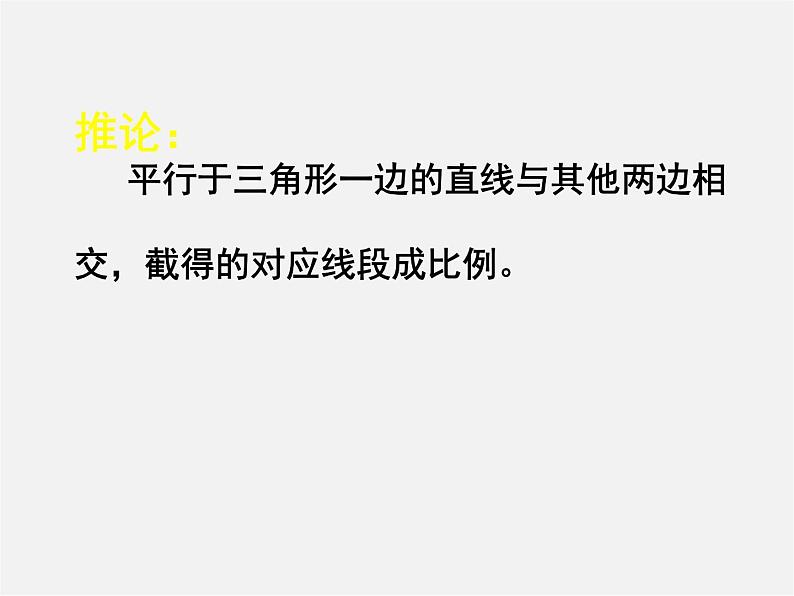 推论：

平行于三角形一边的直线与其他两边相交，截得的对应线段成比例。